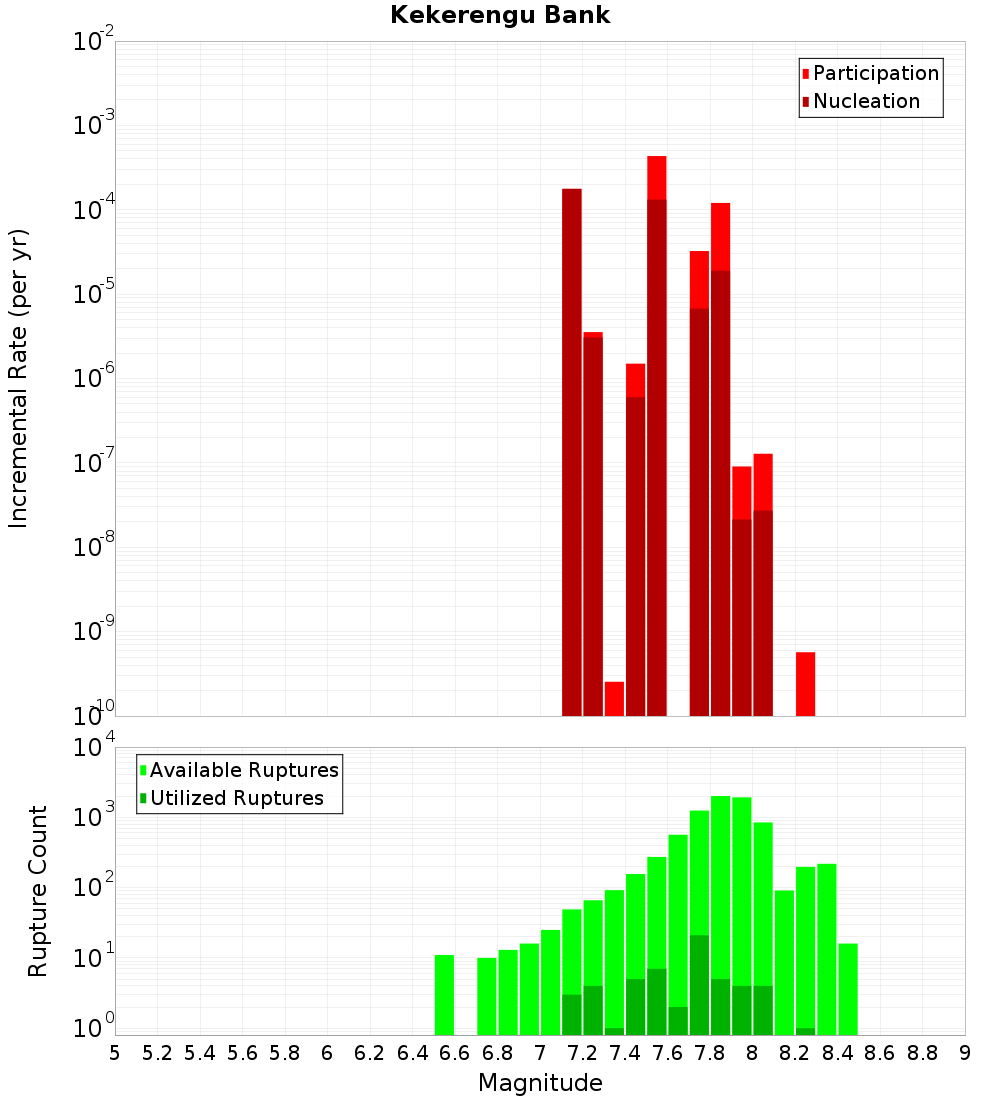 Kekerengu Bank

Participation
Nucleation

Incremental Rate (per yr)

$10^{-2}$
$10^{-3}$
$10^{-4}$
$10^{-5}$
$10^{-6}$
$10^{-7}$
$10^{-8}$
$10^{-9}$
$10^{-10}$

Available Ruptures
Utilized Ruptures

Rupture Count

$10^{4}$
$10^{3}$
$10^{2}$
$10^{1}$
$10^{0}$

5 5.2 5.4 5.6 5.8 6 6.2 6.4 6.6 6.8 7 7.2 7.4 7.6 7.8 8 8.2 8.4 8.6 8.8 9

Magnitude